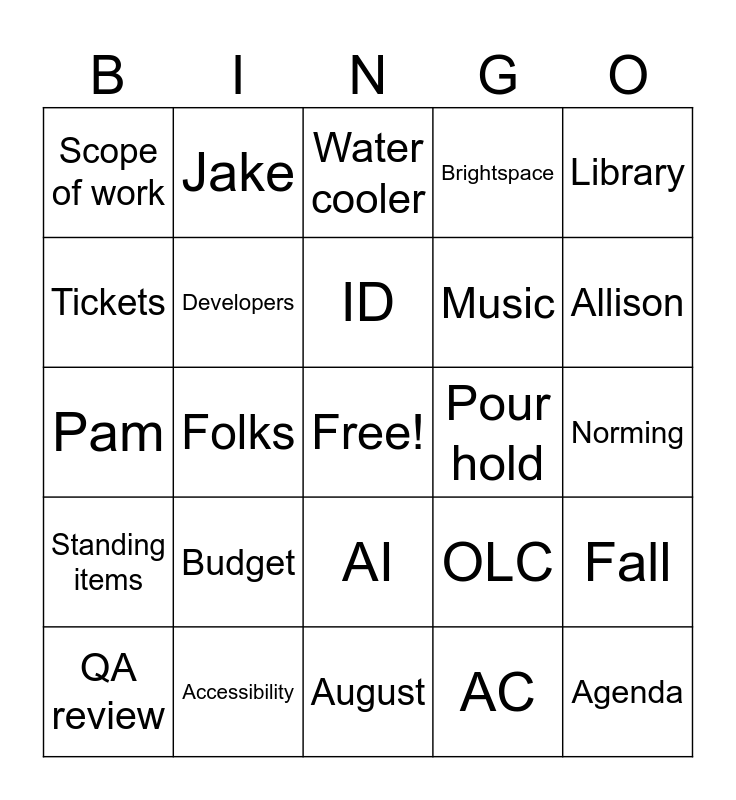 | B | I | N | G | O |
|---|---|---|---|---|
| Scope of work | Jake | Water cooler | Brightspace | Library |
| Tickets | Developers | ID | Music | Allison |
| Pam | Folks | Free! | Pour hold | Norming |
| Standing items | Budget | AI | OLC | Fall |
| QA review | Accessibility | August | AC | Agenda |